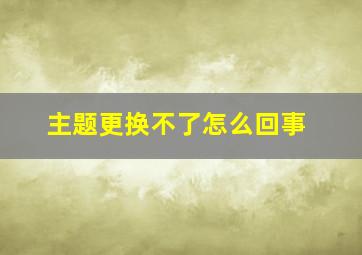 主题更换不了怎么回事